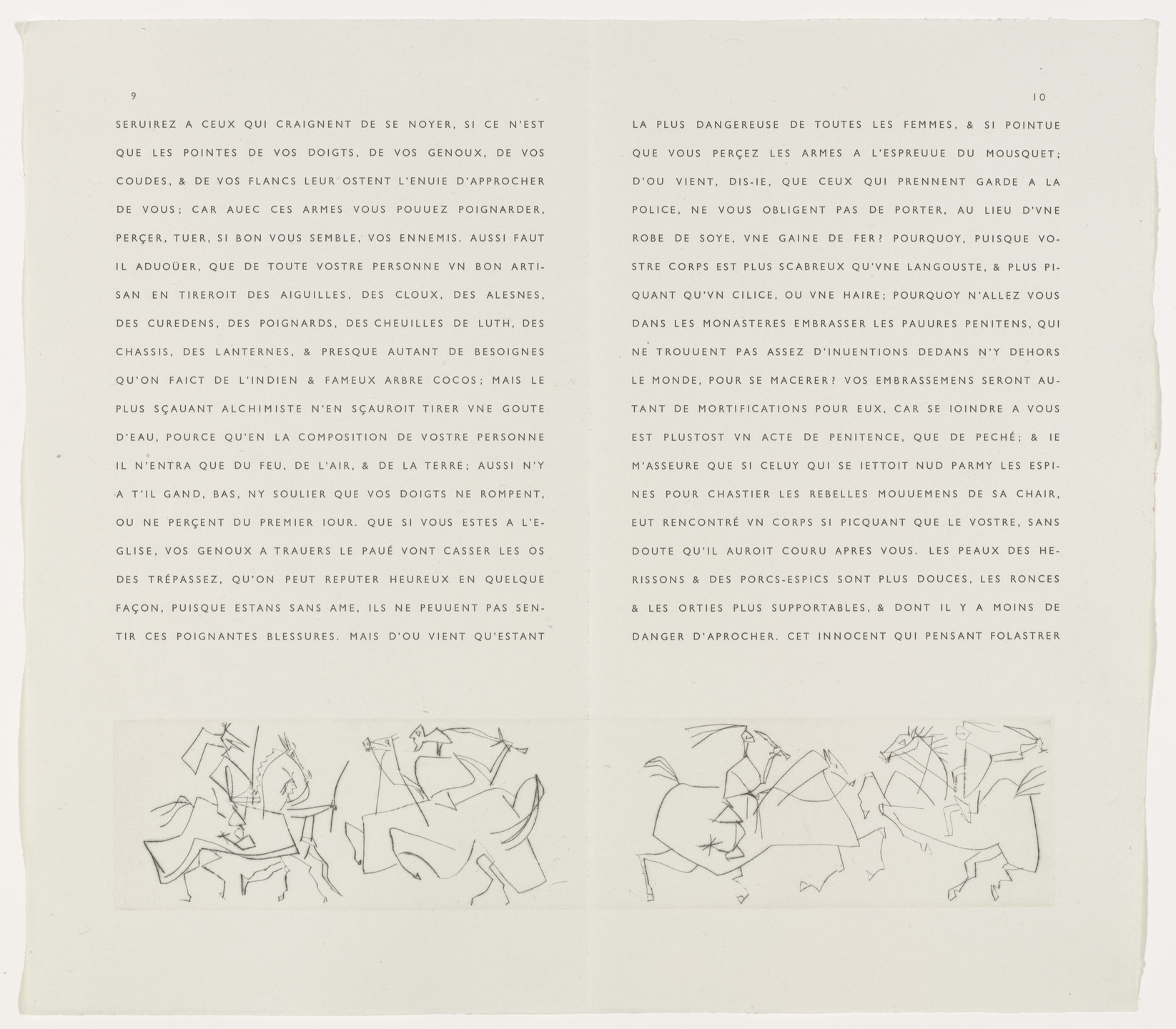 9

SERUIREZ A CEUX QUI CRAIGNENT DE SE NOYER, SI CE N'EST QUE LES POINTES DE VOS DOIGTS, DE VOS GENOUX, DE VOS COUDES, & DE VOS FLANCS LEUR OSTENT L'ENUIE D'APPROCHER DE VOUS; CAR AUEC CES ARMES VOUS POUUEZ POIGNARDER, PERÇER, TUER, SI BON VOUS SEMBLE, VOS ENNEMIS. AUSSI FAUT IL ADUOÜER, QUE DE TOUTE VOSTRE PERSONNE VN BON ARTISAN EN TIREROIT DES AIGUILLES, DES CLOUX, DES ALESNES, DES CUREDENS, DES POIGNARDS, DES CHEUILLES DE LUTH, DES CHASSIS, DES LANTERNES, & PRESQUE AUTANT DE BESOIGNES QU'ON FAICT DE L'INDIEN & FAMEUX ARBRE COCOS; MAIS LE PLUS SÇAUANT ALCHIMISTE N'EN SÇAUROIT TIRER VNE GOUTE D'EAU, POURCE QU'EN LA COMPOSITION DE VOSTRE PERSONNE IL N'ENTRA QUE DU FEU, DE L'AIR, & DE LA TERRE; AUSSI N'Y A T'IL GAND, BAS, NY SOULIER QUE VOS DOIGTS NE ROMPENT, OU NE PERÇENT DU PREMIER IOUR. QUE SI VOUS ESTES A L'EGLISE, VOS GENOUX A TRAUERS LE PAUÉ VONT CASSER LES OS DES TRÉPASSEZ, QU'ON PEUT REPUTER HEUREUX EN QUELQUE FAÇON, PUISQUE ESTANS SANS AME, ILS NE PEUUENT PAS SENTIR CES POIGNANTES BLESSURES. MAIS D'OU VIENT QU'ESTANT

10

LA PLUS DANGEREUSE DE TOUTES LES FEMMES, & SI POINTUE QUE VOUS PERÇEZ LES ARMES A L'ESPREUUE DU MOUSQUET; D'OU VIENT, DIS-IE, QUE CEUX QUI PRENNENT GARDE A LA POLICE, NE VOUS OBLIGENT PAS DE PORTER, AU LIEU D'VNE ROBE DE SOYE, VNE GAINE DE FER? POURQUOY, PUISQUE VOSTRE CORPS EST PLUS SCABREUX QU'VNE LANGOUSTE, & PLUS PIQUANT QU'VN CILICE, OU VNE HAIRE; POURQUOY N'ALLEZ VOUS DANS LES MONASTERES EMBRASSER LES PAUURES PENITENS, QUI NE TROUUENT PAS ASSEZ D'INUENTIONS DEDANS N'Y DEHORS LE MONDE, POUR SE MACERER? VOS EMBRASSEMENS SERONT AUTANT DE MORTIFICATIONS POUR EUX, CAR SE IOINDRE A VOUS EST PLUSTOST VN ACTE DE PENITENCE, QUE DE PECHÉ; & IE M'ASSEURE QUE SI CELUY QUI SE IETTOIT NUD PARMY LES ESPINES POUR CHASTIER LES REBELLES MOUUEMENS DE SA CHAIR, EUT RENCONTRÉ VN CORPS SI PICQUANT QUE LE VOSTRE, SANS DOUTE QU'IL AUROIT COURU APRES VOUS. LES PEAUX DES HERISSONS & DES PORCS-ESPICS SONT PLUS DOUCES, LES RONCES & LES ORTIES PLUS SUPPORTABLES, & DONT IL Y A MOINS DE DANGER D'APROCHER. CET INNOCENT QUI PENSANT FOLASTRER